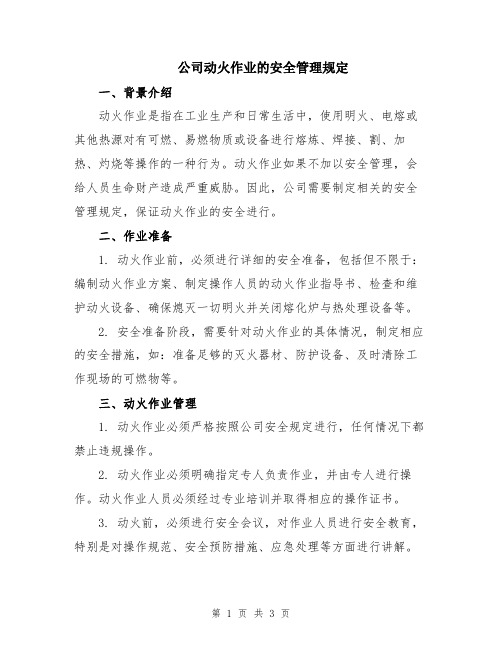 公司动火作业的安全管理规定

一、背景介绍

动火作业是指在工业生产和日常生活中，使用明火、电熔或其他热源对有可燃、易燃物质或设备进行熔炼、焊接、割、加热、灼烧等操作的一种行为。动火作业如果不加以安全管理，会给人员生命财产造成严重威胁。因此，公司需要制定相关的安全管理规定，保证动火作业的安全进行。

二、作业准备

1. 动火作业前，必须进行详细的安全准备，包括但不限于：编制动火作业方案、制定操作人员的动火作业指导书、检查和维护动火设备、确保熄灭一切明火并关闭熔化炉与热处理设备等。

2. 安全准备阶段，需要针对动火作业的具体情况，制定相应的安全措施，如：准备足够的灭火器材、防护设备、及时清除工作现场的可燃物等。

三、动火作业管理

1. 动火作业必须严格按照公司安全规定进行，任何情况下都禁止违规操作。

2. 动火作业必须明确指定专人负责作业，并由专人进行操作。动火作业人员必须经过专业培训并取得相应的操作证书。

3. 动火前，必须进行安全会议，对作业人员进行安全教育，特别是对操作规范、安全预防措施、应急处理等方面进行讲解。

第 1 页 共 3 页